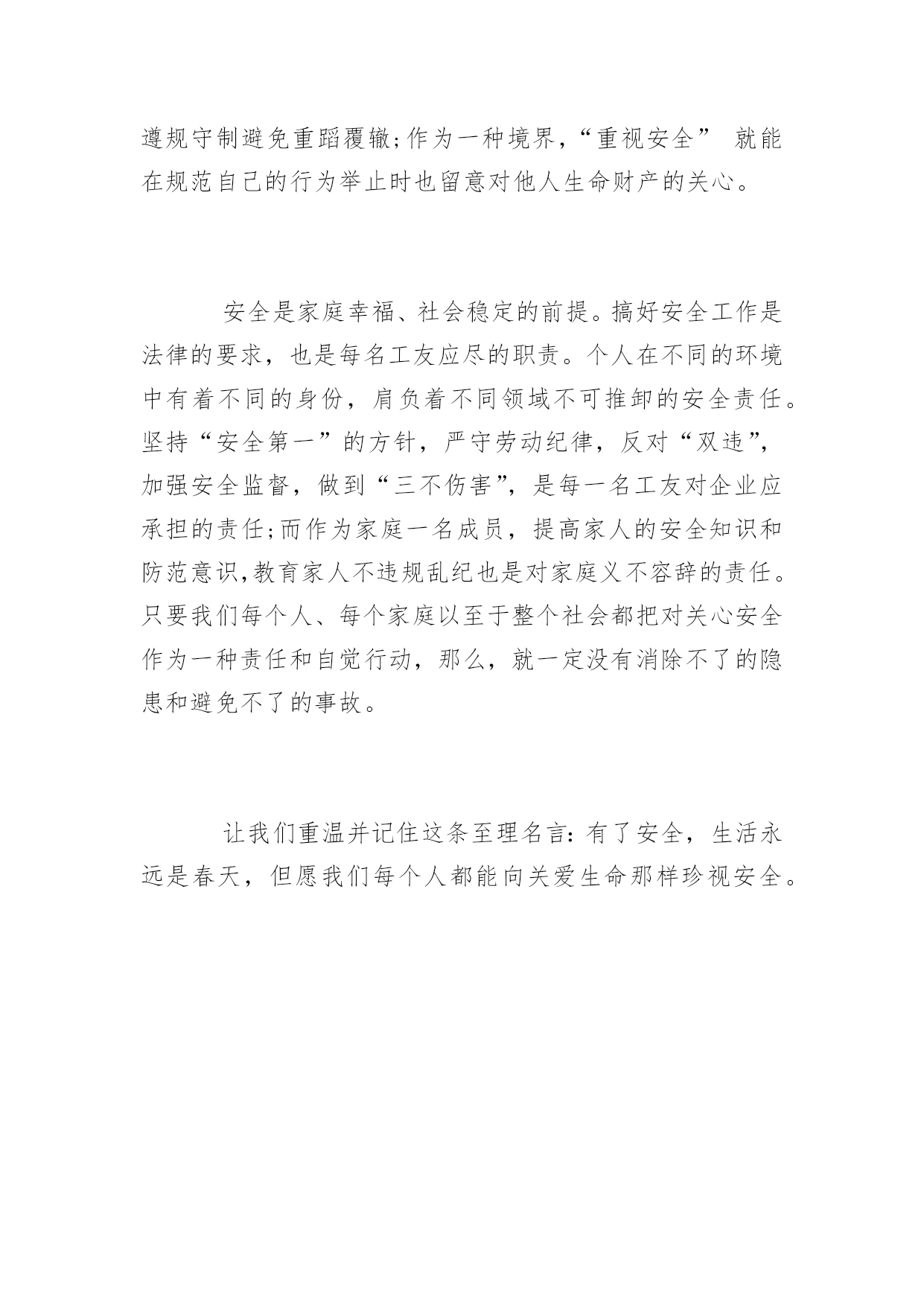 遵规守制避免重蹈覆辙;作为一种境界,“重视安全” 就能在规范自己的行为举止时也留意对他人生命财产的关心。

安全是家庭幸福、社会稳定的前提。搞好安全工作是法律的要求，也是每名工友应尽的职责。个人在不同的环境中有着不同的身份，肩负着不同领域不可推卸的安全责任。坚持“安全第一”的方针，严守劳动纪律，反对“双违”，加强安全监督，做到“三不伤害”，是每一名工友对企业应承担的责任;而作为家庭一名成员，提高家人的安全知识和防范意识,教育家人不违规乱纪也是对家庭义不容辞的责任。只要我们每个人、每个家庭以至于整个社会都把对关心安全作为一种责任和自觉行动，那么，就一定没有消除不了的隐患和避免不了的事故。

让我们重温并记住这条至理名言:有了安全，生活永远是春天，但愿我们每个人都能向关爱生命那样珍视安全。